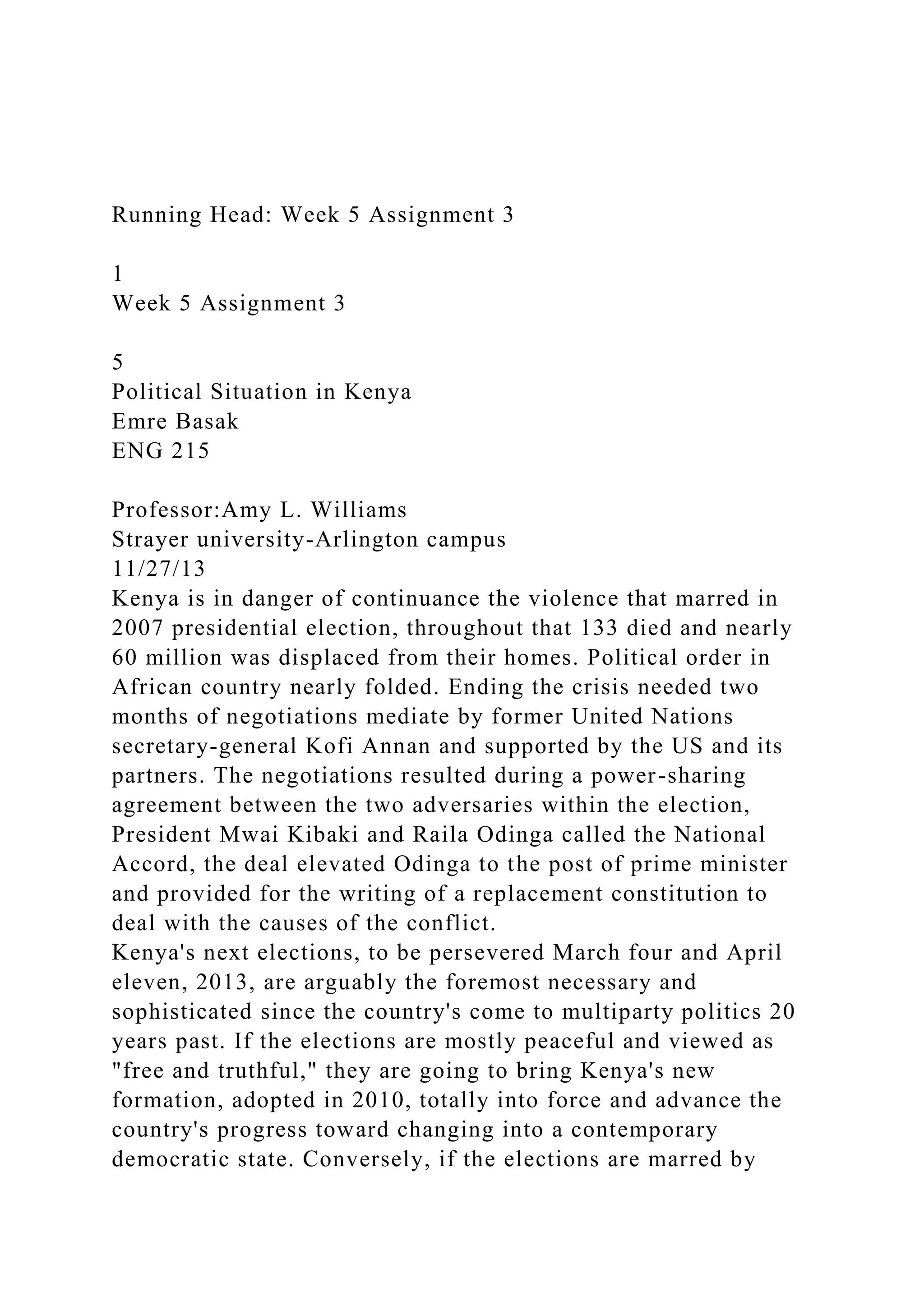 Running Head: Week 5 Assignment 3

1
Week 5 Assignment 3

5
Political Situation in Kenya
Emre Basak
ENG 215

Professor:Amy L. Williams
Strayer university-Arlington campus
11/27/13
Kenya is in danger of continuance the violence that marred in 2007 presidential election, throughout that 133 died and nearly 60 million was displaced from their homes. Political order in African country nearly folded. Ending the crisis needed two months of negotiations mediate by former United Nations secretary-general Kofi Annan and supported by the US and its partners. The negotiations resulted during a power-sharing agreement between the two adversaries within the election, President Mwai Kibaki and Raila Odinga called the National Accord, the deal elevated Odinga to the post of prime minister and provided for the writing of a replacement constitution to deal with the causes of the conflict.
Kenya's next elections, to be persevered March four and April eleven, 2013, are arguably the foremost necessary and sophisticated since the country's come to multiparty politics 20 years past. If the elections are mostly peaceful and viewed as "free and truthful," they are going to bring Kenya's new formation, adopted in 2010, totally into force and advance the country's progress toward changing into a contemporary democratic state. Conversely, if the elections are marred by